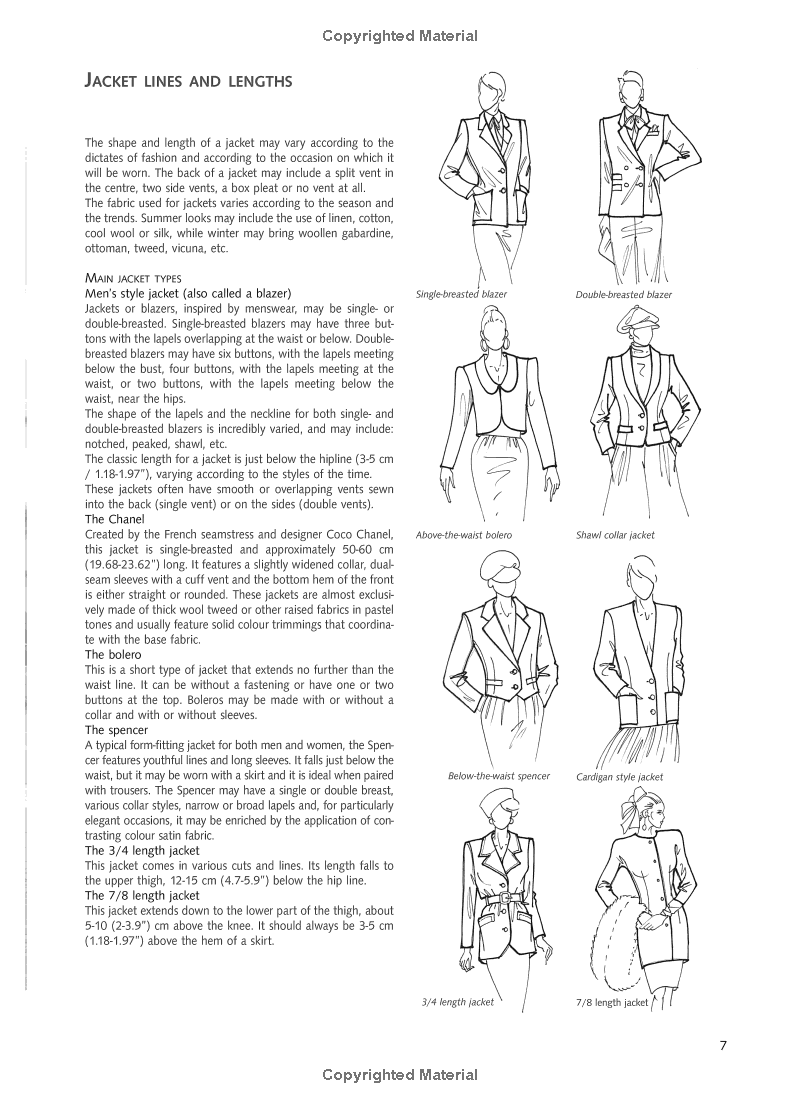 Copyrighted Material

JACKET LINES AND LENGTHS

The shape and length of a jacket may vary according to the dictates of fashion and according to the occasion on which it will be worn. The back of a jacket may include a split vent in the centre, two side vents, a box pleat or no vent at all.
The fabric used for jackets varies according to the season and the trends. Summer looks may include the use of linen, cotton, cool wool or silk, while winter may bring woollen gabardine, ottoman, tweed, vicuna, etc.

MAIN JACKET TYPES
Men's style jacket (also called a blazer)
Jackets or blazers, inspired by menswear, may be single- or double-breasted. Single-breasted blazers may have three buttons with the lapels overlapping at the waist or below. Double-breasted blazers may have six buttons, with the lapels meeting below the bust, four buttons, with the lapels meeting at the waist, or two buttons, with the lapels meeting below the waist, near the hips.
The shape of the lapels and the neckline for both single- and double-breasted blazers is incredibly varied, and may include: notched, peaked, shawl, etc.
The classic length for a jacket is just below the hipline (3-5 cm / 1.18-1.97"), varying according to the styles of the time.
These jackets often have smooth or overlapping vents sewn into the back (single vent) or on the sides (double vents).
The Chanel
Created by the French seamstress and designer Coco Chanel, this jacket is single-breasted and approximately 50-60 cm (19.68-23.62") long. It features a slightly widened collar, dual-seam sleeves with a cuff vent and the bottom hem of the front is either straight or rounded. These jackets are almost exclusively made of thick wool tweed or other raised fabrics in pastel tones and usually feature solid colour trimmings that coordinate with the base fabric.
The bolero
This is a short type of jacket that extends no further than the waist line. It can be without a fastening or have one or two buttons at the top. Boleros may be made with or without a collar and with or without sleeves.
The spencer
A typical form-fitting jacket for both men and women, the Spencer features youthful lines and long sleeves. It falls just below the waist, but it may be worn with a skirt and it is ideal when paired with trousers. The Spencer may have a single or double breast, various collar styles, narrow or broad lapels and, for particularly elegant occasions, it may be enriched by the application of contrasting colour satin fabric.
The 3/4 length jacket
This jacket comes in various cuts and lines. Its length falls to the upper thigh, 12-15 cm (4.7-5.9") below the hip line.
The 7/8 length jacket
This jacket extends down to the lower part of the thigh, about 5-10 (2-3.9") cm above the knee. It should always be 3-5 cm (1.18-1.97") above the hem of a skirt.

Single-breasted blazer
Double-breasted blazer
Above-the-waist bolero
Shawl collar jacket
Below-the-waist spencer
Cardigan style jacket
3/4 length jacket
7/8 length jacket

7

Copyrighted Material